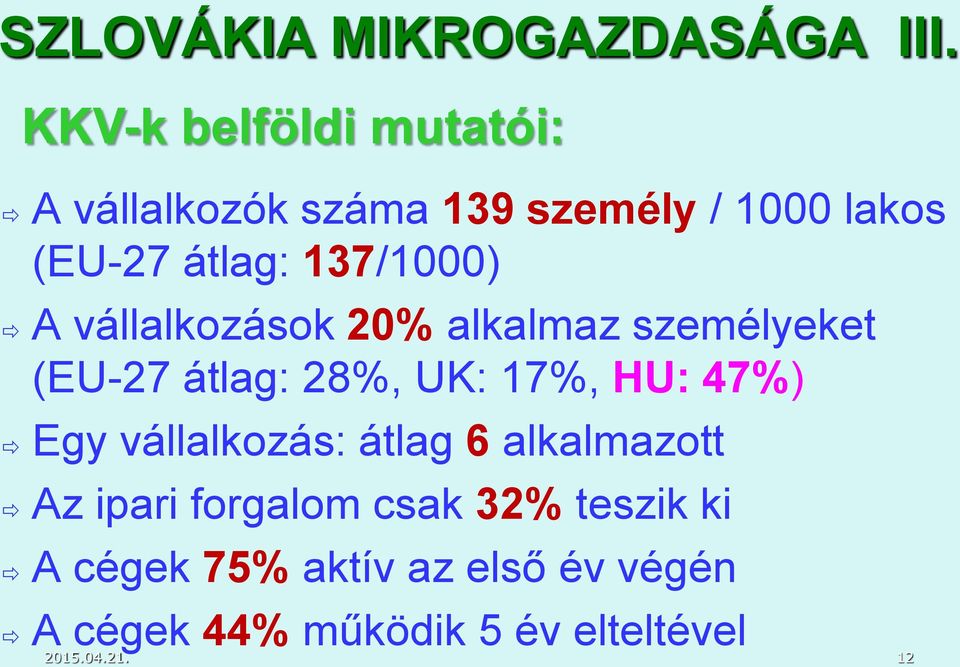 SZLOVÁKIA MIKROGAZDASÁGA III.

KKV-k belföldi mutatói:

⇨ A vállalkozók száma 139 személy / 1000 lakos (EU-27 átlag: 137/1000)

⇨ A vállalkozások 20% alkalmaz személyeket (EU-27 átlag: 28%, UK: 17%, HU: 47%)

⇨ Egy vállalkozás: átlag 6 alkalmazott

⇨ Az ipari forgalom csak 32% teszik ki

⇨ A cégek 75% aktív az első év végén

⇨ A cégek 44% működik 5 év elteltével

2015.04.21.

12